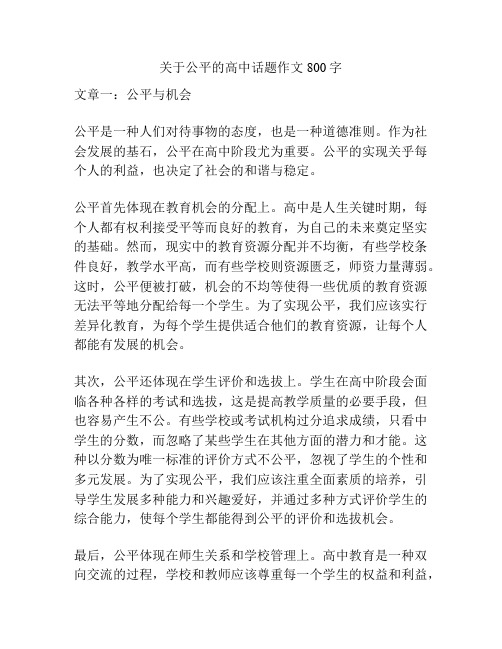 关于公平的高中话题作文800字

文章一：公平与机会

公平是一种人们对待事物的态度，也是一种道德准则。作为社会发展的基石，公平在高中阶段尤为重要。公平的实现关乎每个人的利益，也决定了社会的和谐与稳定。

公平首先体现在教育机会的分配上。高中是人生关键时期，每个人都有权利接受平等而良好的教育，为自己的未来奠定坚实的基础。然而，现实中的教育资源分配并不均衡，有些学校条件良好，教学水平高，而有些学校则资源匮乏，师资力量薄弱。这时，公平便被打破，机会的不均等使得一些优质的教育资源无法平等地分配给每一个学生。为了实现公平，我们应该实行差异化教育，为每个学生提供适合他们的教育资源，让每个人都能有发展的机会。

其次，公平还体现在学生评价和选拔上。学生在高中阶段会面临各种各样的考试和选拔，这是提高教学质量的必要手段，但也容易产生不公。有些学校或考试机构过分追求成绩，只看中学生的分数，而忽略了某些学生在其他方面的潜力和才能。这种以分数为唯一标准的评价方式不公平，忽视了学生的个性和多元发展。为了实现公平，我们应该注重全面素质的培养，引导学生发展多种能力和兴趣爱好，并通过多种方式评价学生的综合能力，使每个学生都能得到公平的评价和选拔机会。

最后，公平体现在师生关系和学校管理上。高中教育是一种双向交流的过程，学校和教师应该尊重每一个学生的权益和利益，